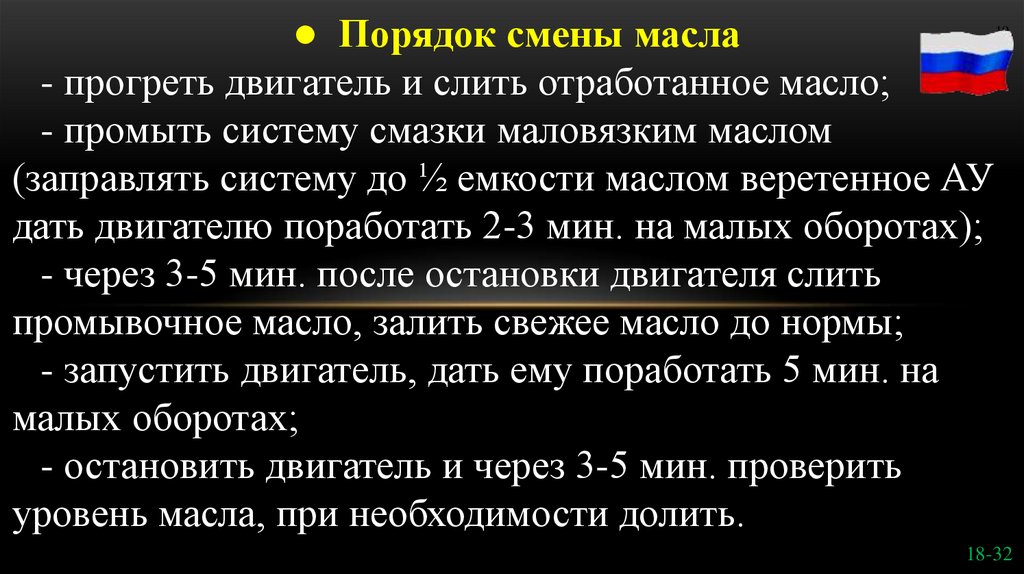 • Порядок смены масла

- прогреть двигатель и слить отработанное масло;

- промыть систему смазки маловязким маслом (заправлять систему до ½ емкости маслом веретенное АУ дать двигателю поработать 2-3 мин. на малых оборотах);

- через 3-5 мин. после остановки двигателя слить промывочное масло, залить свежее масло до нормы;

- запустить двигатель, дать ему поработать 5 мин. на малых оборотах;

- остановить двигатель и через 3-5 мин. проверить уровень масла, при необходимости долить.

18-32